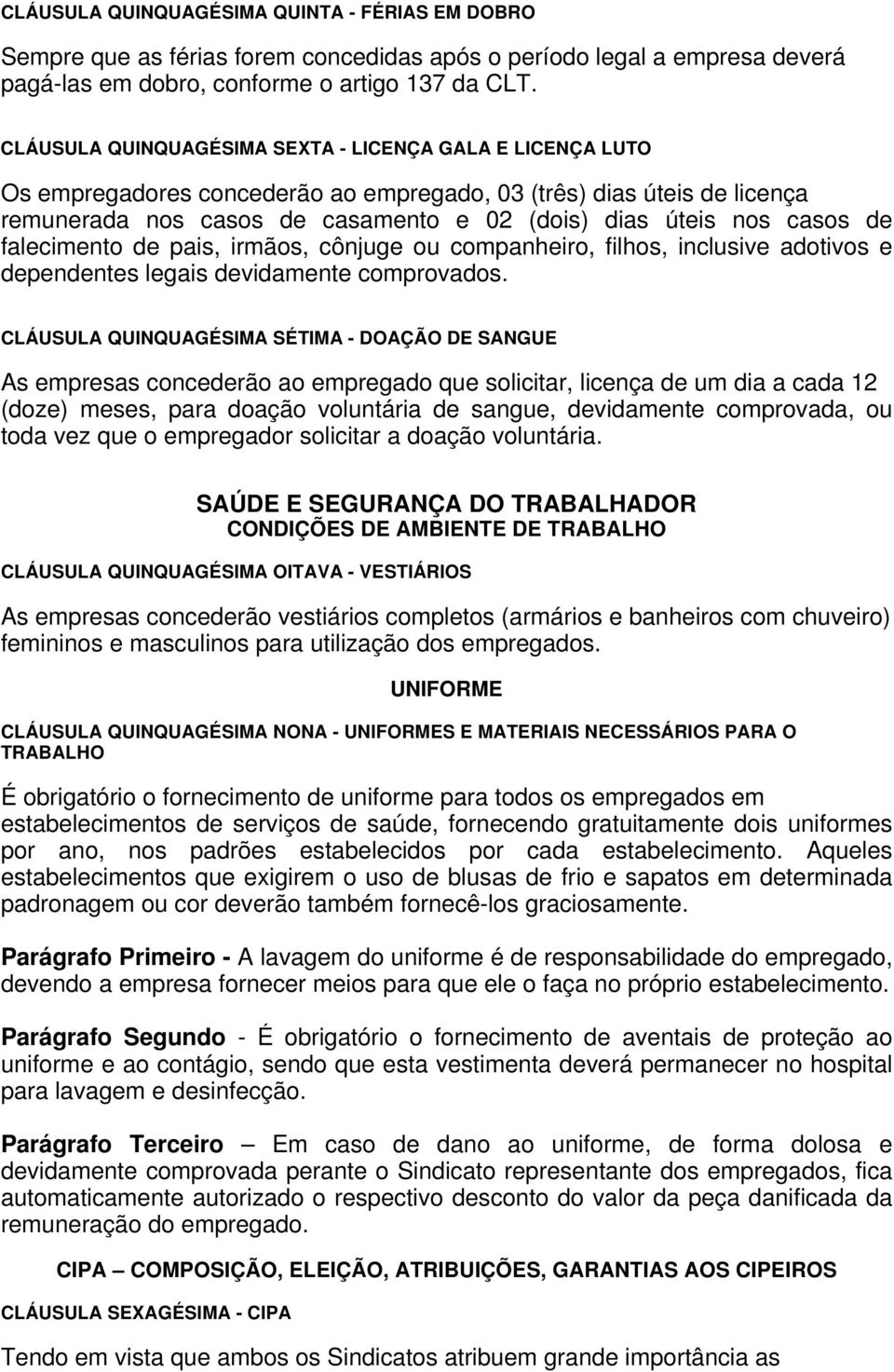 CLÁUSULA QUINQUAGÉSIMA QUINTA - FÉRIAS EM DOBRO

Sempre que as férias forem concedidas após o período legal a empresa deverá pagá-las em dobro, conforme o artigo 137 da CLT.

CLÁUSULA QUINQUAGÉSIMA SEXTA - LICENÇA GALA E LICENÇA LUTO

Os empregadores concederão ao empregado, 03 (três) dias úteis de licença remunerada nos casos de casamento e 02 (dois) dias úteis nos casos de falecimento de pais, irmãos, cônjuge ou companheiro, filhos, inclusive adotivos e dependentes legais devidamente comprovados.

CLÁUSULA QUINQUAGÉSIMA SÉTIMA - DOAÇÃO DE SANGUE

As empresas concederão ao empregado que solicitar, licença de um dia a cada 12 (doze) meses, para doação voluntária de sangue, devidamente comprovada, ou toda vez que o empregador solicitar a doação voluntária.

SAÚDE E SEGURANÇA DO TRABALHADOR

CONDIÇÕES DE AMBIENTE DE TRABALHO

CLÁUSULA QUINQUAGÉSIMA OITAVA - VESTIÁRIOS

As empresas concederão vestiários completos (armários e banheiros com chuveiro) femininos e masculinos para utilização dos empregados.

UNIFORME

CLÁUSULA QUINQUAGÉSIMA NONA - UNIFORMES E MATERIAIS NECESSÁRIOS PARA O TRABALHO

É obrigatório o fornecimento de uniforme para todos os empregados em estabelecimentos de serviços de saúde, fornecendo gratuitamente dois uniformes por ano, nos padrões estabelecidos por cada estabelecimento. Aqueles estabelecimentos que exigirem o uso de blusas de frio e sapatos em determinada padronagem ou cor deverão também fornecê-los graciosamente.

Parágrafo Primeiro - A lavagem do uniforme é de responsabilidade do empregado, devendo a empresa fornecer meios para que ele o faça no próprio estabelecimento.

Parágrafo Segundo - É obrigatório o fornecimento de aventais de proteção ao uniforme e ao contágio, sendo que esta vestimenta deverá permanecer no hospital para lavagem e desinfecção.

Parágrafo Terceiro – Em caso de dano ao uniforme, de forma dolosa e devidamente comprovada perante o Sindicato representante dos empregados, fica automaticamente autorizado o respectivo desconto do valor da peça danificada da remuneração do empregado.

CIPA – COMPOSIÇÃO, ELEIÇÃO, ATRIBUIÇÕES, GARANTIAS AOS CIPEIROS

CLÁUSULA SEXAGÉSIMA - CIPA

Tendo em vista que ambos os Sindicatos atribuem grande importância as